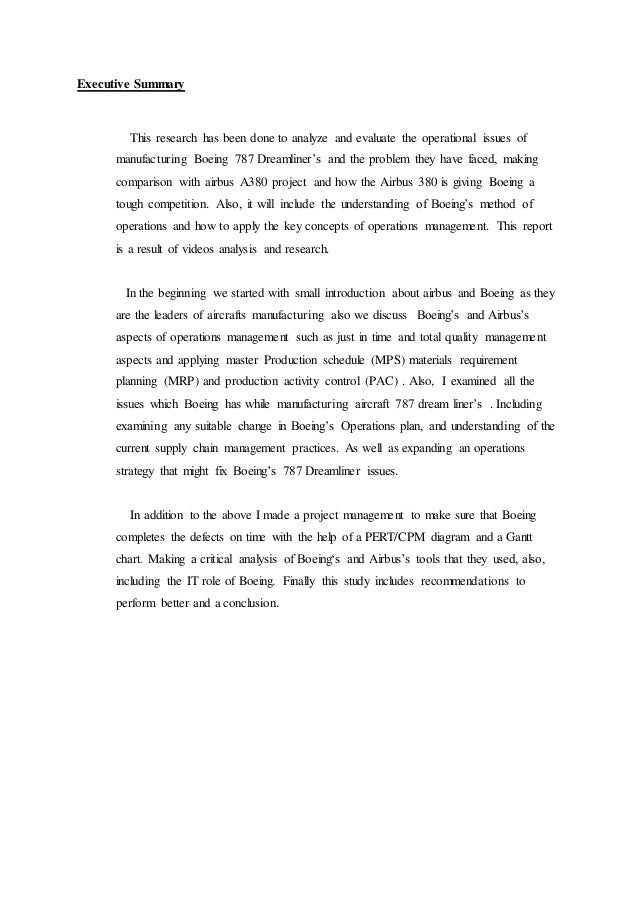 Executive Summary

This research has been done to analyze and evaluate the operational issues of manufacturing Boeing 787 Dreamliner's and the problem they have faced, making comparison with airbus A380 project and how the Airbus 380 is giving Boeing a tough competition. Also, it will include the understanding of Boeing's method of operations and how to apply the key concepts of operations management. This report is a result of videos analysis and research.

In the beginning we started with small introduction about airbus and Boeing as they are the leaders of aircrafts manufacturing also we discuss Boeing's and Airbus's aspects of operations management such as just in time and total quality management aspects and applying master Production schedule (MPS) materials requirement planning (MRP) and production activity control (PAC) . Also, I examined all the issues which Boeing has while manufacturing aircraft 787 dream liner's . Including examining any suitable change in Boeing's Operations plan, and understanding of the current supply chain management practices. As well as expanding an operations strategy that might fix Boeing's 787 Dreamliner issues.

In addition to the above I made a project management to make sure that Boeing completes the defects on time with the help of a PERT/CPM diagram and a Gantt chart. Making a critical analysis of Boeing's and Airbus's tools that they used, also, including the IT role of Boeing. Finally this study includes recommendations to perform better and a conclusion.